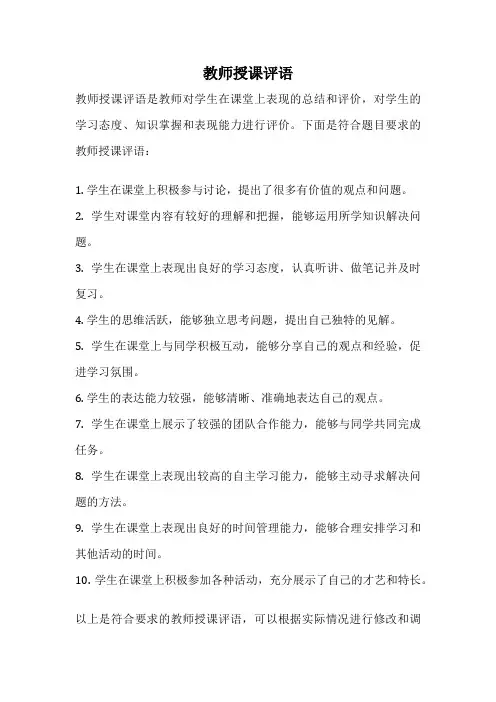 教师授课评语

教师授课评语是教师对学生在课堂上表现的总结和评价，对学生的学习态度、知识掌握和表现能力进行评价。下面是符合题目要求的教师授课评语：

1. 学生在课堂上积极参与讨论，提出了很多有价值的观点和问题。

2. 学生对课堂内容有较好的理解和把握，能够运用所学知识解决问题。

3. 学生在课堂上表现出良好的学习态度，认真听讲、做笔记并及时复习。

4. 学生的思维活跃，能够独立思考问题，提出自己独特的见解。

5. 学生在课堂上与同学积极互动，能够分享自己的观点和经验，促进学习氛围。

6. 学生的表达能力较强，能够清晰、准确地表达自己的观点。

7. 学生在课堂上展示了较强的团队合作能力，能够与同学共同完成任务。

8. 学生在课堂上表现出较高的自主学习能力，能够主动寻求解决问题的方法。

9. 学生在课堂上表现出良好的时间管理能力，能够合理安排学习和其他活动的时间。

10. 学生在课堂上积极参加各种活动，充分展示了自己的才艺和特长。

以上是符合要求的教师授课评语，可以根据实际情况进行修改和调